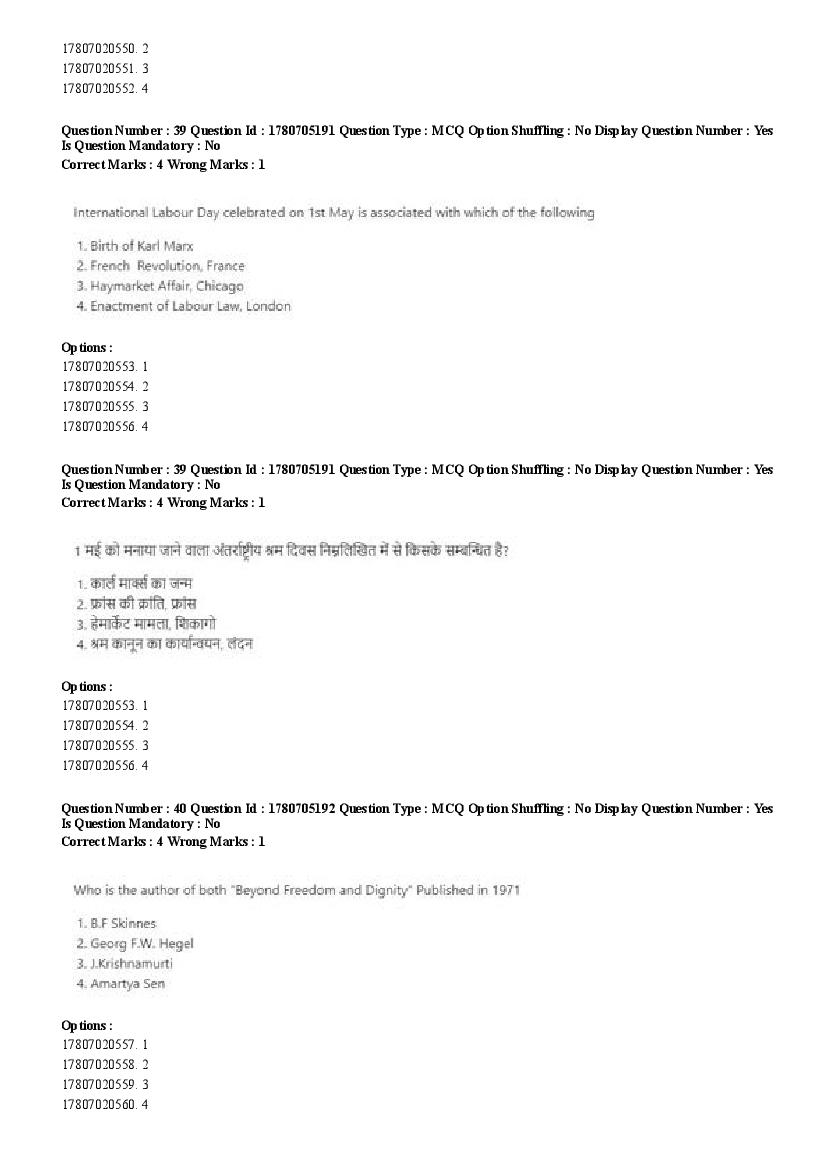 17807020550. 2
17807020551. 3
17807020552. 4

Question Number : 39 Question Id : 1780705191 Question Type : MCQ Option Shuffling : No Display Question Number : Yes Is Question Mandatory : No
Correct Marks : 4 Wrong Marks : 1

International Labour Day celebrated on 1st May is associated with which of the following

1. Birth of Karl Marx
2. French Revolution, France
3. Haymarket Affair, Chicago
4. Enactment of Labour Law, London

Options :
17807020553. 1
17807020554. 2
17807020555. 3
17807020556. 4

Question Number : 39 Question Id : 1780705191 Question Type : MCQ Option Shuffling : No Display Question Number : Yes Is Question Mandatory : No
Correct Marks : 4 Wrong Marks : 1

1 मई को मनाया जाने वाला अंतर्राष्ट्रीय श्रम दिवस निम्नलिखित में से किसके सम्बन्धित है?

1. कार्ल मार्क्स का जन्म
2. फ्रांस की क्रांति, फ्रांस
3. हेमार्केट मामला, शिकागो
4. श्रम कानून का कार्यान्वयन, लंदन

Options :
17807020553. 1
17807020554. 2
17807020555. 3
17807020556. 4

Question Number : 40 Question Id : 1780705192 Question Type : MCQ Option Shuffling : No Display Question Number : Yes Is Question Mandatory : No
Correct Marks : 4 Wrong Marks : 1

Who is the author of both "Beyond Freedom and Dignity" Published in 1971

1. B.F Skinnes
2. Georg F.W. Hegel
3. J.Krishnamurti
4. Amartya Sen

Options :
17807020557. 1
17807020558. 2
17807020559. 3
17807020560. 4